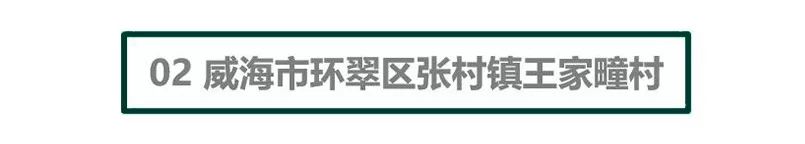 02 威海市环翠区张村镇王家疃村